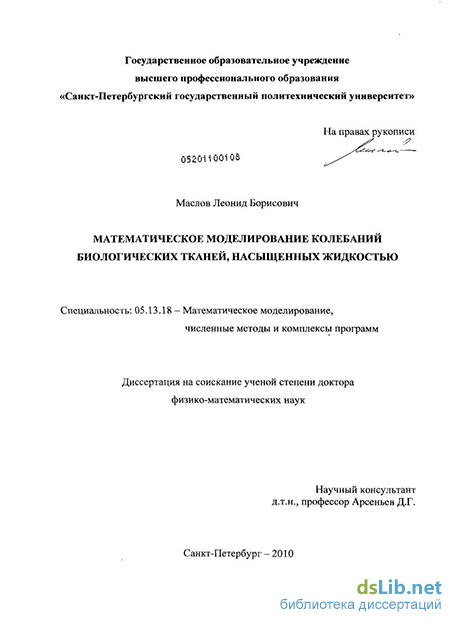 Государственное образовательное учреждение
высшего профессионального образования
«Санкт-Петербургский государственный политехнический университет»

На правах рукописи

05201100108

Маслов Леонид Борисович

МАТЕМАТИЧЕСКОЕ МОДЕЛИРОВАНИЕ КОЛЕБАНИЙ БИОЛОГИЧЕСКИХ ТКАНЕЙ, НАСЫЩЕННЫХ ЖИДКОСТЬЮ

Специальность: 05.13.18 – Математическое моделирование, численные методы и комплексы программ

Диссертация на соискание ученой степени доктора физико-математических наук

Научный консультант
д.т.н., профессор Арсеньев Д.Г.

Санкт-Петербург – 2010

dsLib.net
библиотека диссертаций